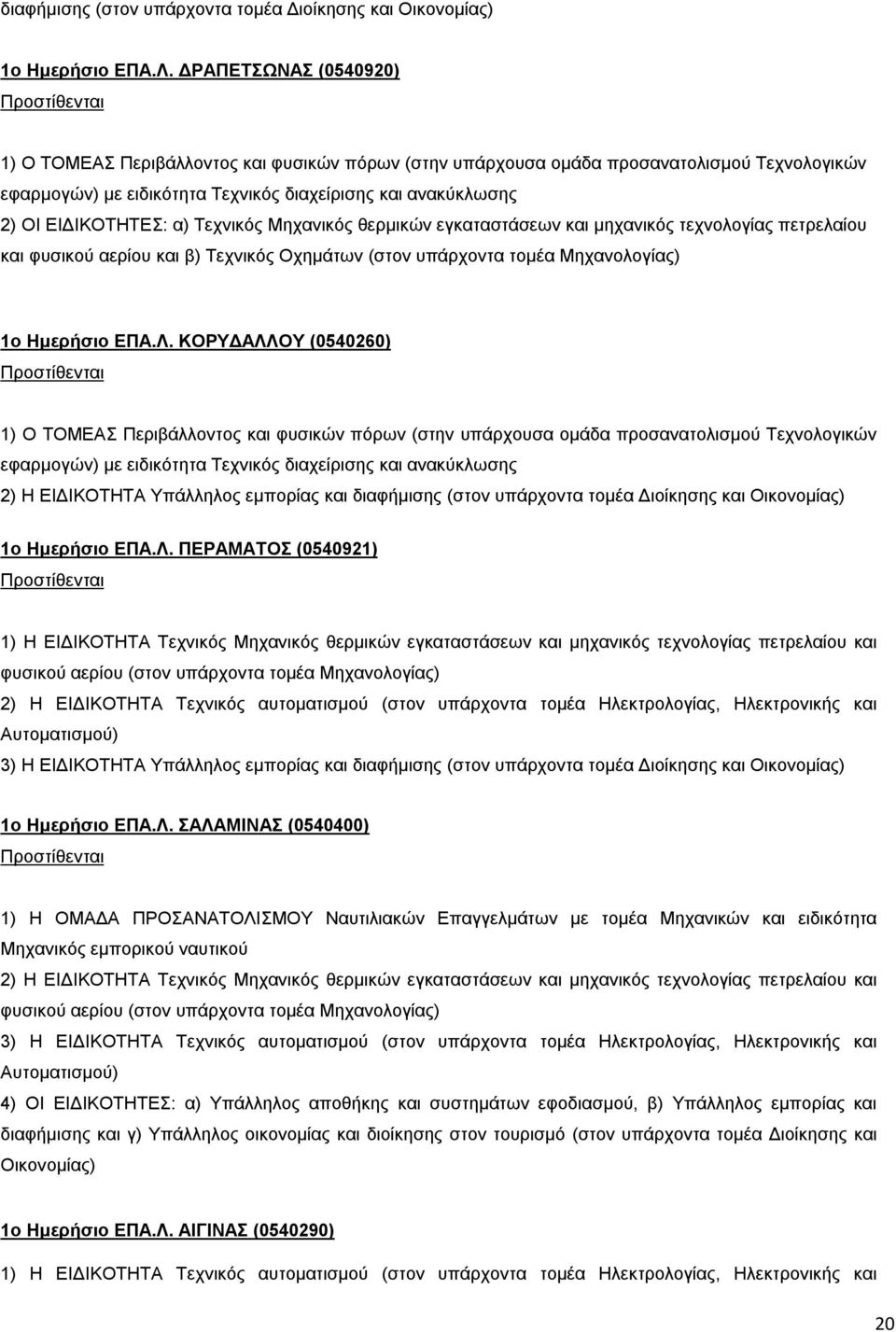 διαφήμισης (στον υπάρχοντα τομέα Διοίκησης και Οικονομίας)

1ο Ημερήσιο ΕΠΑ.Λ. ΔΡΑΠΕΤΣΩΝΑΣ (0540920)
Προστίθενται

1) Ο ΤΟΜΕΑΣ Περιβάλλοντος και φυσικών πόρων (στην υπάρχουσα ομάδα προσανατολισμού Τεχνολογικών εφαρμογών) με ειδικότητα Τεχνικός διαχείρισης και ανακύκλωσης
2) ΟΙ ΕΙΔΙΚΟΤΗΤΕΣ: α) Τεχνικός Μηχανικός θερμικών εγκαταστάσεων και μηχανικός τεχνολογίας πετρελαίου και φυσικού αερίου και β) Τεχνικός Οχημάτων (στον υπάρχοντα τομέα Μηχανολογίας)

1ο Ημερήσιο ΕΠΑ.Λ. ΚΟΡΥΔΑΛΛΟΥ (0540260)
Προστίθενται

1) Ο ΤΟΜΕΑΣ Περιβάλλοντος και φυσικών πόρων (στην υπάρχουσα ομάδα προσανατολισμού Τεχνολογικών εφαρμογών) με ειδικότητα Τεχνικός διαχείρισης και ανακύκλωσης
2) Η ΕΙΔΙΚΟΤΗΤΑ Υπάλληλος εμπορίας και διαφήμισης (στον υπάρχοντα τομέα Διοίκησης και Οικονομίας)

1ο Ημερήσιο ΕΠΑ.Λ. ΠΕΡΑΜΑΤΟΣ (0540921)
Προστίθενται

1) Η ΕΙΔΙΚΟΤΗΤΑ Τεχνικός Μηχανικός θερμικών εγκαταστάσεων και μηχανικός τεχνολογίας πετρελαίου και φυσικού αερίου (στον υπάρχοντα τομέα Μηχανολογίας)
2) Η ΕΙΔΙΚΟΤΗΤΑ Τεχνικός αυτοματισμού (στον υπάρχοντα τομέα Ηλεκτρολογίας, Ηλεκτρονικής και Αυτοματισμού)
3) Η ΕΙΔΙΚΟΤΗΤΑ Υπάλληλος εμπορίας και διαφήμισης (στον υπάρχοντα τομέα Διοίκησης και Οικονομίας)

1ο Ημερήσιο ΕΠΑ.Λ. ΣΑΛΑΜΙΝΑΣ (0540400)
Προστίθενται

1) Η ΟΜΑΔΑ ΠΡΟΣΑΝΑΤΟΛΙΣΜΟΥ Ναυτιλιακών Επαγγελμάτων με τομέα Μηχανικών και ειδικότητα Μηχανικός εμπορικού ναυτικού
2) Η ΕΙΔΙΚΟΤΗΤΑ Τεχνικός Μηχανικός θερμικών εγκαταστάσεων και μηχανικός τεχνολογίας πετρελαίου και φυσικού αερίου (στον υπάρχοντα τομέα Μηχανολογίας)
3) Η ΕΙΔΙΚΟΤΗΤΑ Τεχνικός αυτοματισμού (στον υπάρχοντα τομέα Ηλεκτρολογίας, Ηλεκτρονικής και Αυτοματισμού)
4) ΟΙ ΕΙΔΙΚΟΤΗΤΕΣ: α) Υπάλληλος αποθήκης και συστημάτων εφοδιασμού, β) Υπάλληλος εμπορίας και διαφήμισης και γ) Υπάλληλος οικονομίας και διοίκησης στον τουρισμό (στον υπάρχοντα τομέα Διοίκησης και Οικονομίας)

1ο Ημερήσιο ΕΠΑ.Λ. ΑΙΓΙΝΑΣ (0540290)
1) Η ΕΙΔΙΚΟΤΗΤΑ Τεχνικός αυτοματισμού (στον υπάρχοντα τομέα Ηλεκτρολογίας, Ηλεκτρονικής και

20